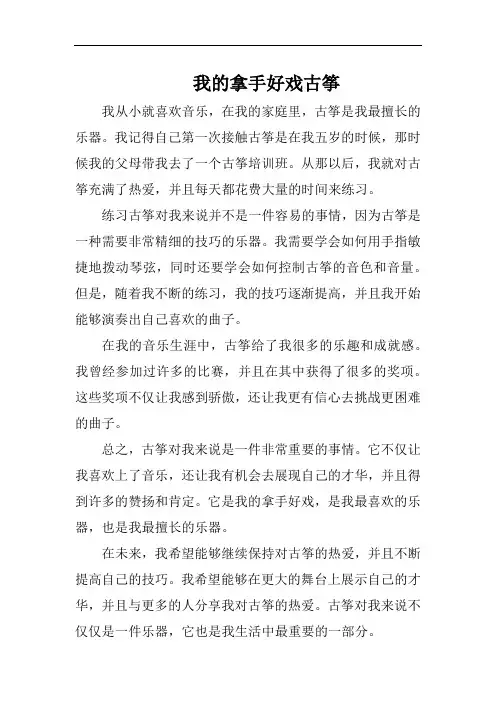 我的拿手好戏古筝

我从小就喜欢音乐，在我的家庭里，古筝是我最擅长的乐器。我记得自己第一次接触古筝是在我五岁的时候，那时候我的父母带我去了一个古筝培训班。从那以后，我就对古筝充满了热爱，并且每天都花费大量的时间来练习。

练习古筝对我来说并不是一件容易的事情，因为古筝是一种需要非常精细的技巧的乐器。我需要学会如何用手指敏捷地拨动琴弦，同时还要学会如何控制古筝的音色和音量。但是，随着我不断的练习，我的技巧逐渐提高，并且我开始能够演奏出自己喜欢的曲子。

在我的音乐生涯中，古筝给了我很多的乐趣和成就感。我曾经参加过许多的比赛，并且在其中获得了很多的奖项。这些奖项不仅让我感到骄傲，还让我更有信心去挑战更困难的曲子。

总之，古筝对我来说是一件非常重要的事情。它不仅让我喜欢上了音乐，还让我有机会去展现自己的才华，并且得到许多的赞扬和肯定。它是我的拿手好戏，是我最喜欢的乐器，也是我最擅长的乐器。

在未来，我希望能够继续保持对古筝的热爱，并且不断提高自己的技巧。我希望能够在更大的舞台上展示自己的才华，并且与更多的人分享我对古筝的热爱。古筝对我来说不仅仅是一件乐器，它也是我生活中最重要的一部分。